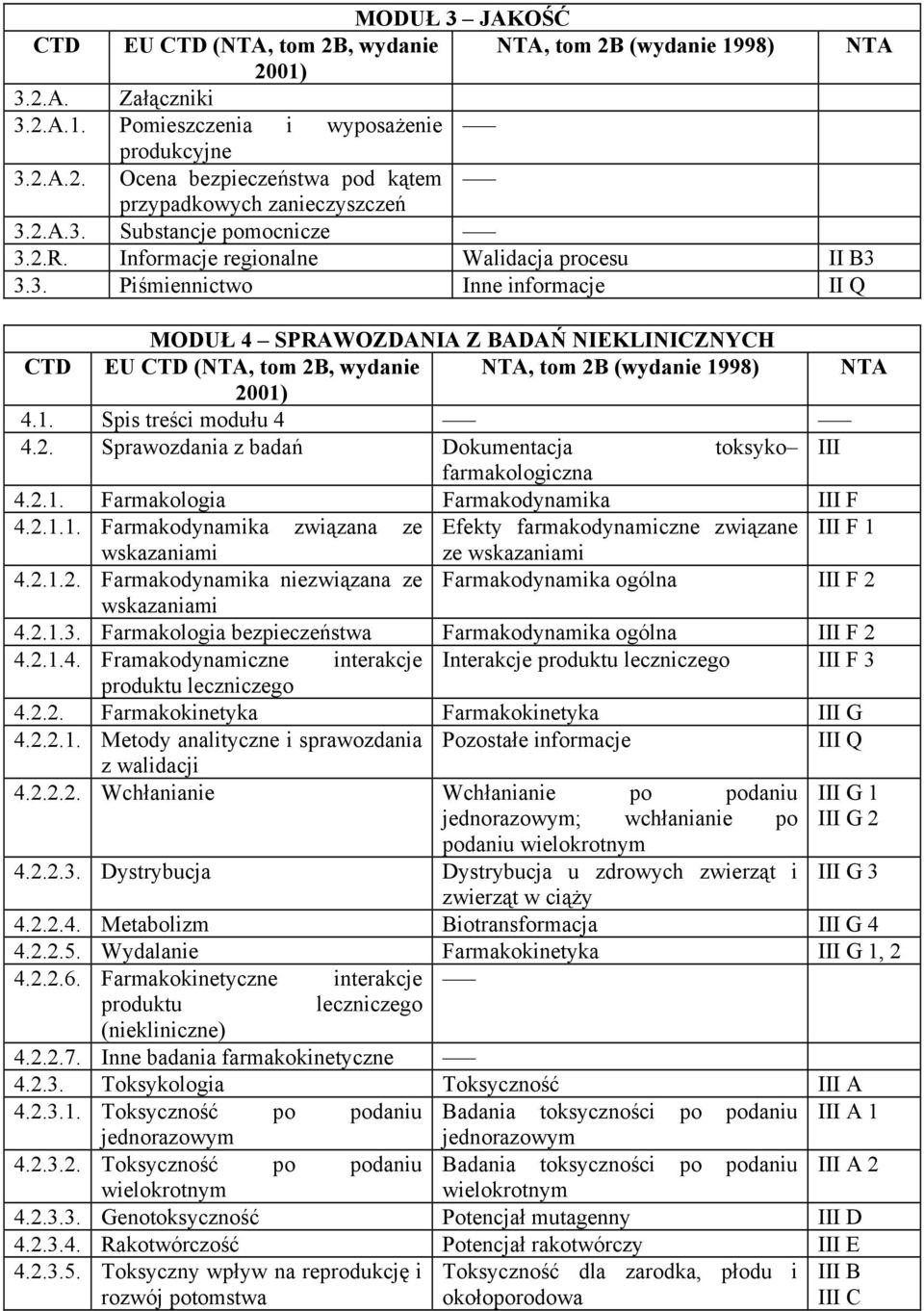 MODUŁ 3 – JAKOŚĆ

| CTD | EU CTD (NTA, tom 2B, wydanie 2001) | NTA, tom 2B (wydanie 1998) | NTA |
|---|---|---|---|
| 3.2.A. | Załączniki | | |
| 3.2.A.1. | Pomieszczenia i wyposażenie produkcyjne | ––– | |
| 3.2.A.2. | Ocena bezpieczeństwa pod kątem przypadkowych zanieczyszczeń | ––– | |
| 3.2.A.3. | Substancje pomocnicze | ––– | |
| 3.2.R. | Informacje regionalne | Walidacja procesu | II B3 |
| 3.3. | Piśmiennictwo | Inne informacje | II Q |

MODUŁ 4 – SPRAWOZDANIA Z BADAŃ NIEKLINICZNYCH

| CTD | EU CTD (NTA, tom 2B, wydanie 2001) | NTA, tom 2B (wydanie 1998) | NTA |
|---|---|---|---|
| 4.1. | Spis treści modułu 4 | ––– | ––– |
| 4.2. | Sprawozdania z badań | Dokumentacja toksyko– farmakologiczna | III |
| 4.2.1. | Farmakologia | Farmakodynamika | III F |
| 4.2.1.1. | Farmakodynamika związana ze wskazaniami | Efekty farmakodynamiczne związane ze wskazaniami | III F 1 |
| 4.2.1.2. | Farmakodynamika niezwiązana ze wskazaniami | Farmakodynamika ogólna | III F 2 |
| 4.2.1.3. | Farmakologia bezpieczeństwa | Farmakodynamika ogólna | III F 2 |
| 4.2.1.4. | Framakodynamiczne interakcje produktu leczniczego | Interakcje produktu leczniczego | III F 3 |
| 4.2.2. | Farmakokinetyka | Farmakokinetyka | III G |
| 4.2.2.1. | Metody analityczne i sprawozdania z walidacji | Pozostałe informacje | III Q |
| 4.2.2.2. | Wchłanianie | Wchłanianie po podaniu jednorazowym; wchłanianie po podaniu wielokrotnym | III G 1 III G 2 |
| 4.2.2.3. | Dystrybucja | Dystrybucja u zdrowych zwierząt i zwierząt w ciąży | III G 3 |
| 4.2.2.4. | Metabolizm | Biotransformacja | III G 4 |
| 4.2.2.5. | Wydalanie | Farmakokinetyka | III G 1, 2 |
| 4.2.2.6. | Farmakokinetyczne interakcje produktu leczniczego (niekliniczne) | ––– | |
| 4.2.2.7. | Inne badania farmakokinetyczne | ––– | |
| 4.2.3. | Toksykologia | Toksyczność | III A |
| 4.2.3.1. | Toksyczność po podaniu jednorazowym | Badania toksyczności po podaniu jednorazowym | III A 1 |
| 4.2.3.2. | Toksyczność po podaniu wielokrotnym | Badania toksyczności po podaniu wielokrotnym | III A 2 |
| 4.2.3.3. | Genotoksyczność | Potencjał mutagenny | III D |
| 4.2.3.4. | Rakotwórczość | Potencjał rakotwórczy | III E |
| 4.2.3.5. | Toksyczny wpływ na reprodukcję i rozwój potomstwa | Toksyczność dla zarodka, płodu i okołoporodowa | III B III C |